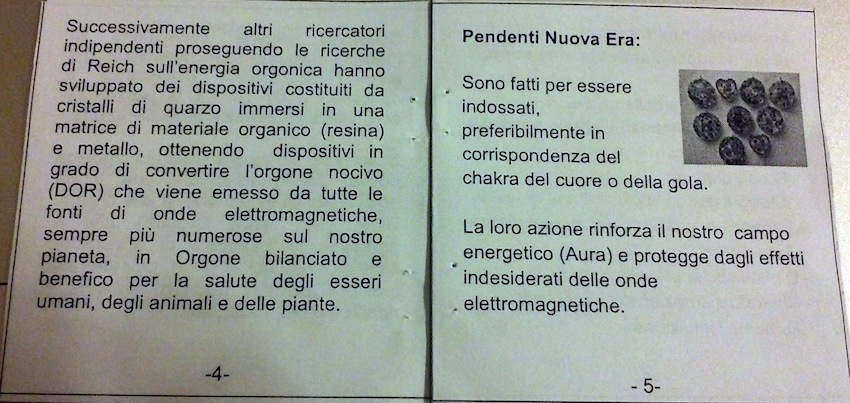 Successivamente altri ricercatori indipendenti proseguendo le ricerche di Reich sull'energia orgonica hanno sviluppato dei dispositivi costituiti da cristalli di quarzo immersi in una matrice di materiale organico (resina) e metallo, ottenendo dispositivi in grado di convertire l'orgone nocivo (DOR) che viene emesso da tutte le fonti di onde elettromagnetiche, sempre più numerose sul nostro pianeta, in Orgone bilanciato e benefico per la salute degli esseri umani, degli animali e delle piante.

-4-

Pendenti Nuova Era:

Sono fatti per essere indossati, preferibilmente in corrispondenza del chakra del cuore o della gola.

La loro azione rinforza il nostro campo energetico (Aura) e protegge dagli effetti indesiderati delle onde elettromagnetiche.

- 5-